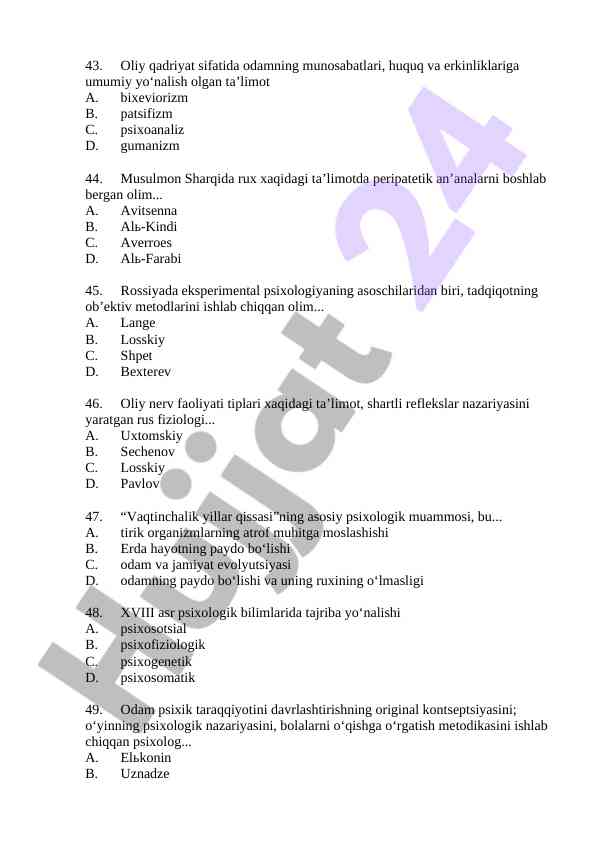 43. Oliy qadriyat sifatida odamning munosabatlari, huquq va erkinliklariga umumiy yo‘nalish olgan ta’limot
A. bixeviorizm
B. patsifizm
C. psixoanaliz
D. gumanizm

44. Musulmon Sharqida rux xaqidagi ta’limotda peripatetik an’analarni boshlab bergan olim...
A. Avitsenna
B. Alь-Kindi
C. Averroes
D. Alь-Farabi

45. Rossiyada eksperimental psixologiyaning asoschilaridan biri, tadqiqotning ob’ektiv metodlarini ishlab chiqqan olim...
A. Lange
B. Losskiy
C. Shpet
D. Bexterev

46. Oliy nerv faoliyati tiplari xaqidagi ta’limot, shartli reflekslar nazariyasini yaratgan rus fiziologi...
A. Uxtomskiy
B. Sechenov
C. Losskiy
D. Pavlov

47. “Vaqtinchalik yillar qissasi”ning asosiy psixologik muammosi, bu...
A. tirik organizmlarning atrof muhitga moslashishi
B. Erda hayotning paydo bo‘lishi
C. odam va jamiyat evolyutsiyasi
D. odamning paydo bo‘lishi va uning ruxining o‘lmasligi

48. XVIII asr psixologik bilimlarida tajriba yo‘nalishi
A. psixosotsial
B. psixofiziologik
C. psixogenetik
D. psixosomatik

49. Odam psixik taraqqiyotini davrlashtirishning original kontseptsiyasini; o‘yinning psixologik nazariyasini, bolalarni o‘qishga o‘rgatish metodikasini ishlab chiqqan psixolog...
A. Elьkonin
B. Uznadze

Hujjat 24